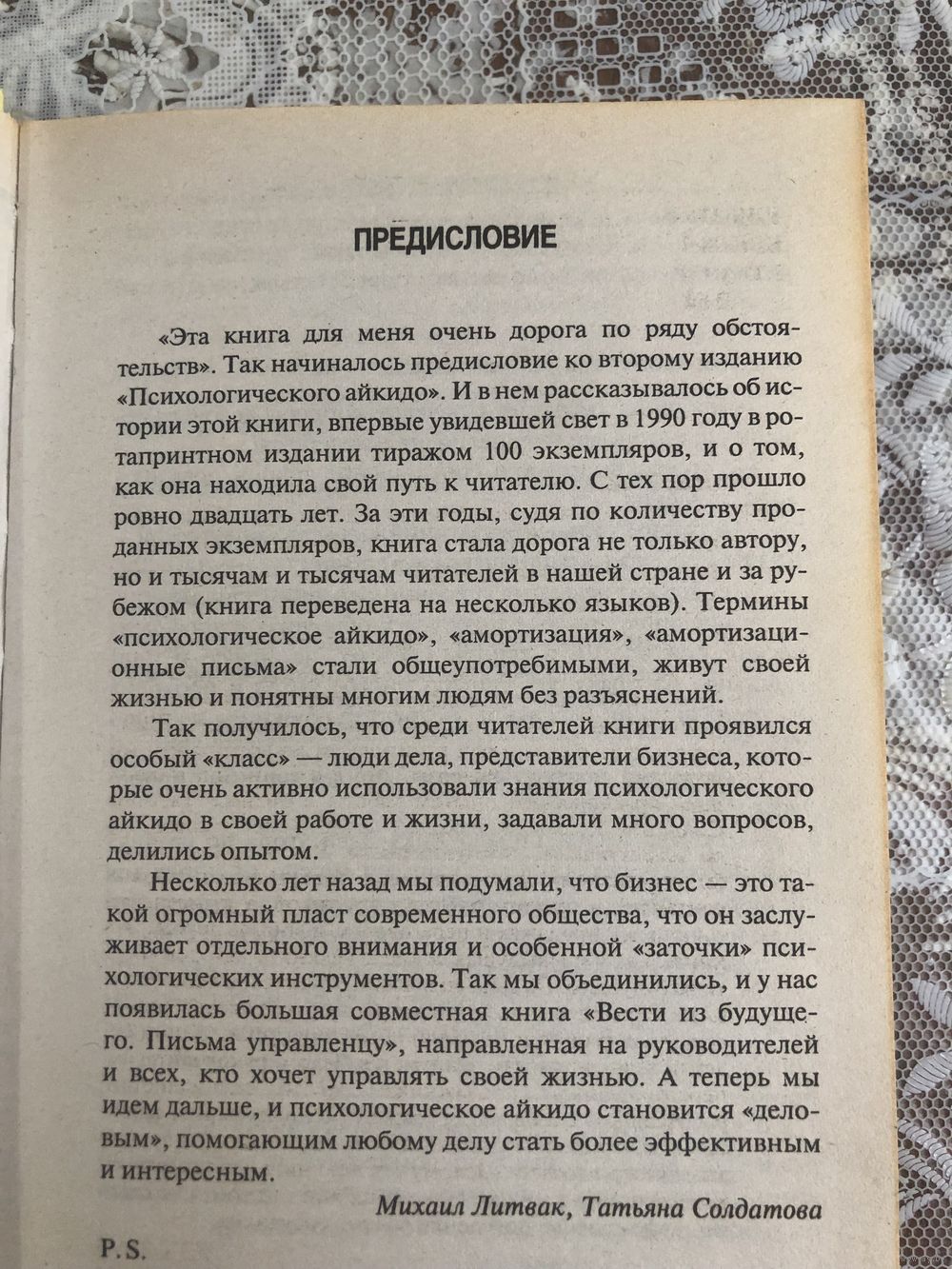 ПРЕДИСЛОВИЕ

«Эта книга для меня очень дорога по ряду обстоятельств». Так начиналось предисловие ко второму изданию «Психологического айкидо». И в нем рассказывалось об истории этой книги, впервые увидевшей свет в 1990 году в ротапринтном издании тиражом 100 экземпляров, и о том, как она находила свой путь к читателю. С тех пор прошло ровно двадцать лет. За эти годы, судя по количеству проданных экземпляров, книга стала дорога не только автору, но и тысячам и тысячам читателей в нашей стране и за рубежом (книга переведена на несколько языков). Термины «психологическое айкидо», «амортизация», «амортизационные письма» стали общеупотребимыми, живут своей жизнью и понятны многим людям без разъяснений.

Так получилось, что среди читателей книги проявился особый «класс» — люди дела, представители бизнеса, которые очень активно использовали знания психологического айкидо в своей работе и жизни, задавали много вопросов, делились опытом.

Несколько лет назад мы подумали, что бизнес — это такой огромный пласт современного общества, что он заслуживает отдельного внимания и особенной «заточки» психологических инструментов. Так мы объединились, и у нас появилась большая совместная книга «Вести из будущего. Письма управленцу», направленная на руководителей и всех, кто хочет управлять своей жизнью. А теперь мы идем дальше, и психологическое айкидо становится «деловым», помогающим любому делу стать более эффективным и интересным.

Михаил Литвак, Татьяна Солдатова

P.S.